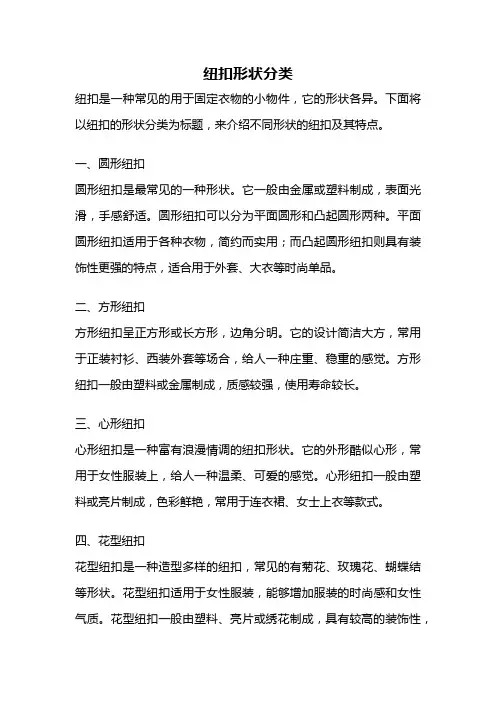 纽扣形状分类

纽扣是一种常见的用于固定衣物的小物件，它的形状各异。下面将以纽扣的形状分类为标题，来介绍不同形状的纽扣及其特点。

一、圆形纽扣

圆形纽扣是最常见的一种形状。它一般由金属或塑料制成，表面光滑，手感舒适。圆形纽扣可以分为平面圆形和凸起圆形两种。平面圆形纽扣适用于各种衣物，简约而实用；而凸起圆形纽扣则具有装饰性更强的特点，适合用于外套、大衣等时尚单品。

二、方形纽扣

方形纽扣呈正方形或长方形，边角分明。它的设计简洁大方，常用于正装衬衫、西装外套等场合，给人一种庄重、稳重的感觉。方形纽扣一般由塑料或金属制成，质感较强，使用寿命较长。

三、心形纽扣

心形纽扣是一种富有浪漫情调的纽扣形状。它的外形酷似心形，常用于女性服装上，给人一种温柔、可爱的感觉。心形纽扣一般由塑料或亮片制成，色彩鲜艳，常用于连衣裙、女士上衣等款式。

四、花型纽扣

花型纽扣是一种造型多样的纽扣，常见的有菊花、玫瑰花、蝴蝶结等形状。花型纽扣适用于女性服装，能够增加服装的时尚感和女性气质。花型纽扣一般由塑料、亮片或绣花制成，具有较高的装饰性，